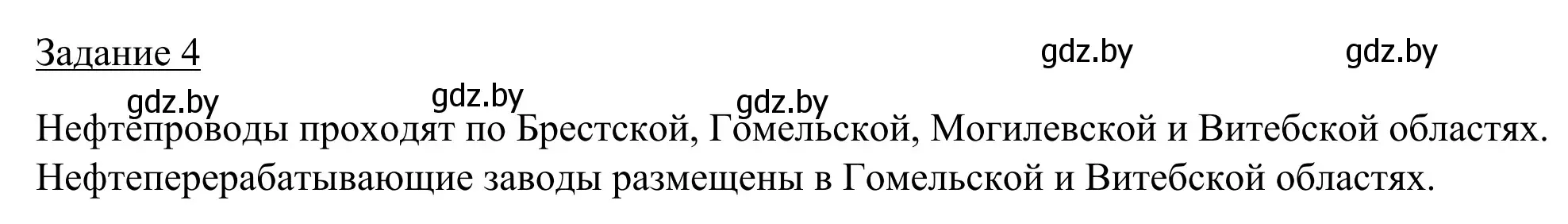 Задание 4

gdz.by gdz.by

gdz.by gdz.by gdz.by

Нефтепроводы проходят по Брестской, Гомельской, Могилевской и Витебской областях. Нефтеперерабатывающие заводы размещены в Гомельской и Витебской областях.